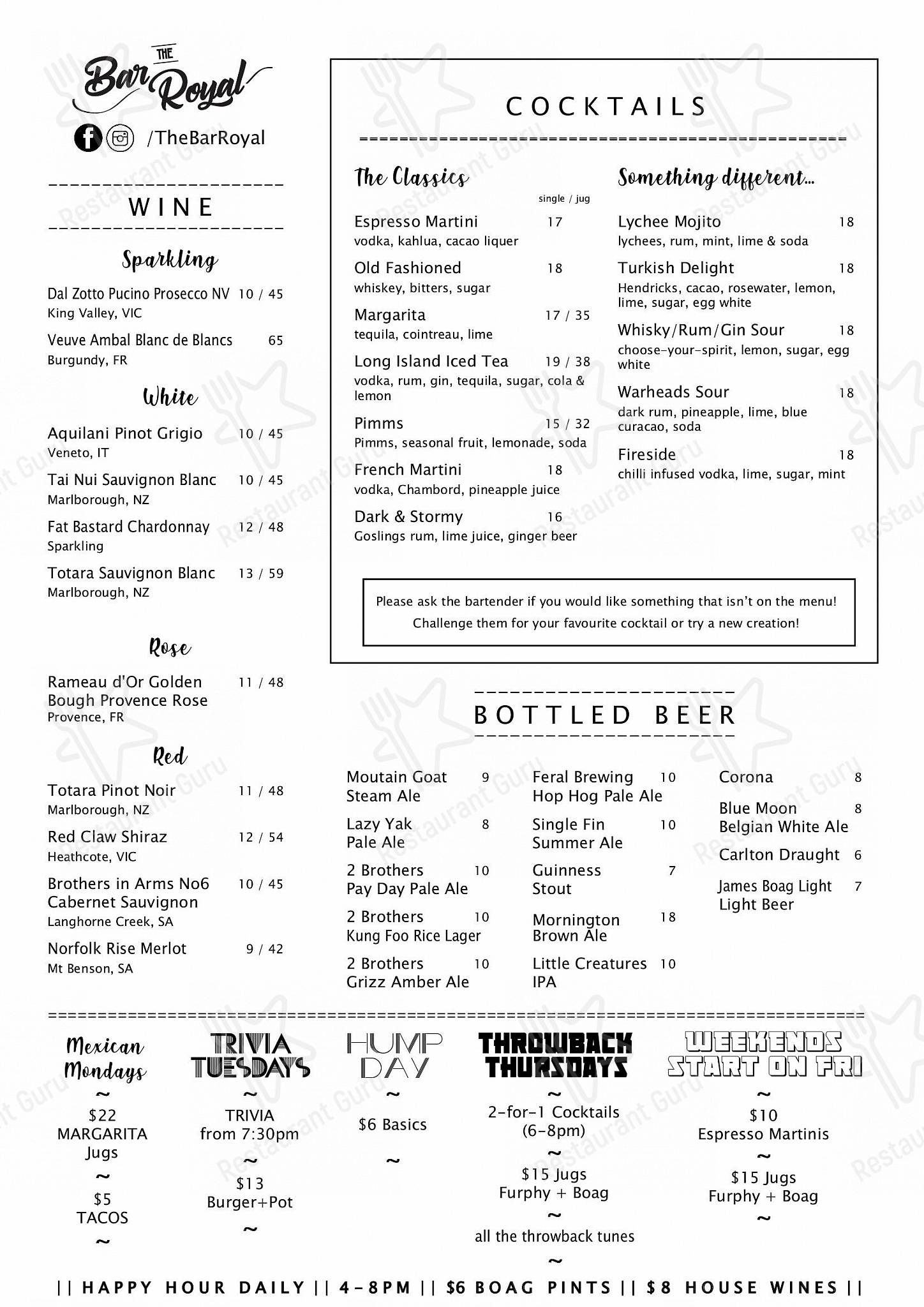 THE
Bar Royal

/TheBarRoyal

WINE

Sparkling

Dal Zotto Pucino Prosecco NV 10 / 45
King Valley, VIC

Veuve Ambal Blanc de Blancs 65
Burgundy, FR

White

Aquilani Pinot Grigio 10 / 45
Veneto, IT

Tai Nui Sauvignon Blanc 10 / 45
Marlborough, NZ

Fat Bastard Chardonnay 12 / 48
Sparkling

Totara Sauvignon Blanc 13 / 59
Marlborough, NZ

Rose

Rameau d'Or Golden Bough Provence Rose 11 / 48
Provence, FR

Red

Totara Pinot Noir 11 / 48
Marlborough, NZ

Red Claw Shiraz 12 / 54
Heathcote, VIC

Brothers in Arms No6 Cabernet Sauvignon 10 / 45
Langhorne Creek, SA

Norfolk Rise Merlot 9 / 42
Mt Benson, SA

COCKTAILS

The Classics

single / jug

Espresso Martini 17
vodka, kahlua, cacao liquer

Old Fashioned 18
whiskey, bitters, sugar

Margarita 17 / 35
tequila, cointreau, lime

Long Island Iced Tea 19 / 38
vodka, rum, gin, tequila, sugar, cola & lemon

Pimms 15 / 32
Pimms, seasonal fruit, lemonade, soda

French Martini 18
vodka, Chambord, pineapple juice

Dark & Stormy 16
Goslings rum, lime juice, ginger beer

Something different...

Lychee Mojito 18
lychees, rum, mint, lime & soda

Turkish Delight 18
Hendricks, cacao, rosewater, lemon, lime, sugar, egg white

Whisky/Rum/Gin Sour 18
choose-your-spirit, lemon, sugar, egg white

Warheads Sour 18
dark rum, pineapple, lime, blue curacao, soda

Fireside 18
chilli infused vodka, lime, sugar, mint

Please ask the bartender if you would like something that isn't on the menu!
Challenge them for your favourite cocktail or try a new creation!

BOTTLED BEER

Moutain Goat Steam Ale 9

Lazy Yak Pale Ale 8

2 Brothers Pay Day Pale Ale 10

2 Brothers Kung Foo Rice Lager 10

2 Brothers Grizz Amber Ale 10

Feral Brewing Hop Hog Pale Ale 10

Single Fin Summer Ale 10

Guinness Stout 7

Mornington Brown Ale 18

Little Creatures IPA 10

Corona 8

Blue Moon Belgian White Ale 8

Carlton Draught 6

James Boag Light Light Beer 7

Mexican Mondays
~
$22 MARGARITA Jugs
~
$5 TACOS
~

TRIVIA TUESDAYS
~
TRIVIA from 7:30pm
~
$13 Burger+Pot
~

HUMP DAY
~
$6 Basics
~

THROWBACK THURSDAYS
~
2-for-1 Cocktails (6-8pm)
~
$15 Jugs Furphy + Boag
~
all the throwback tunes
~

WEEKENDS START ON FRI
~
$10 Espresso Martinis
~
$15 Jugs Furphy + Boag
~

|| HAPPY HOUR DAILY || 4-8PM || $6 BOAG PINTS || $8 HOUSE WINES ||

Restaurant Guru